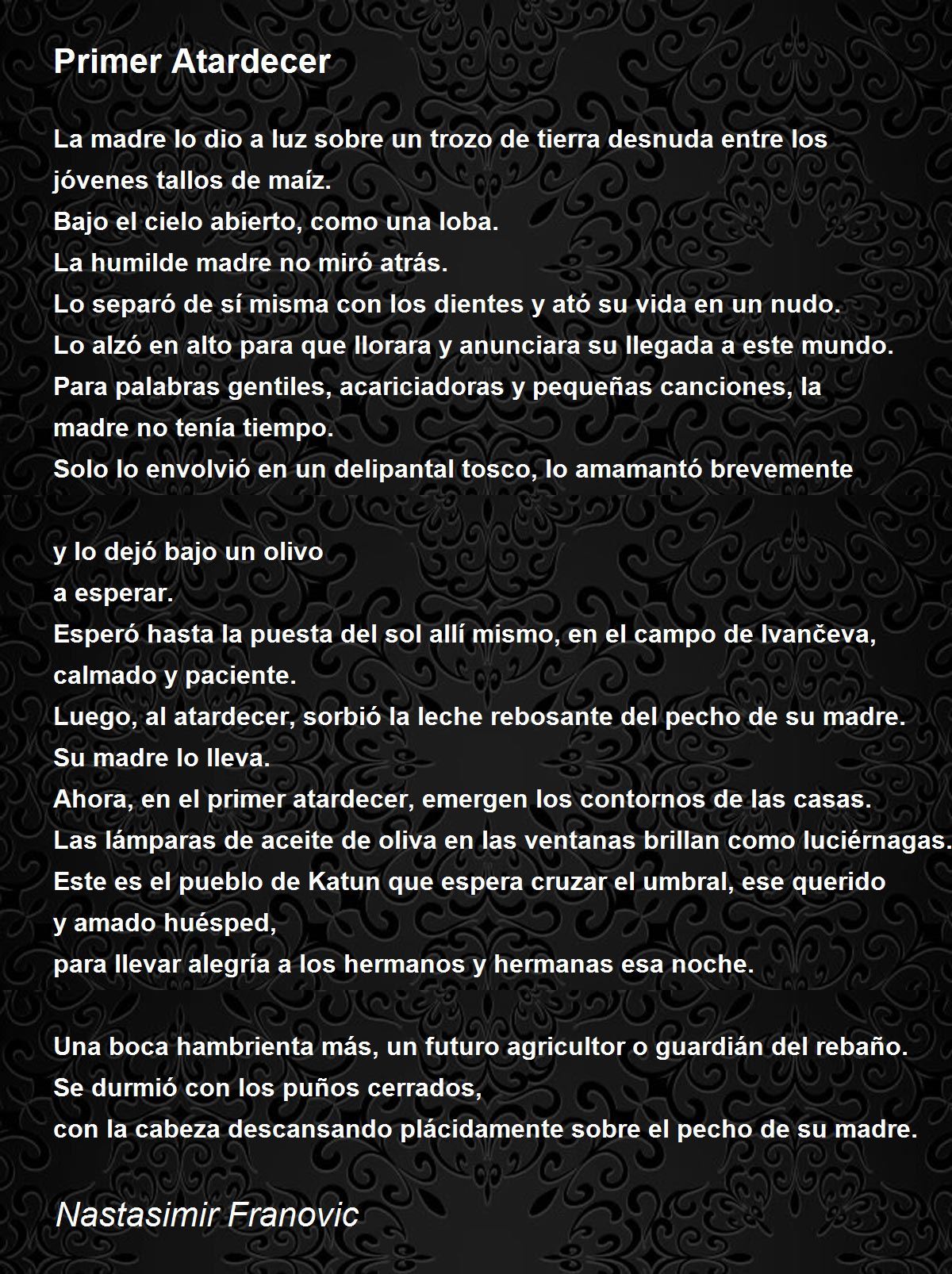 Primer Atardecer

La madre lo dio a luz sobre un trozo de tierra desnuda entre los jóvenes tallos de maíz.
Bajo el cielo abierto, como una loba.
La humilde madre no miró atrás.
Lo separó de sí misma con los dientes y ató su vida en un nudo.
Lo alzó en alto para que llorara y anunciara su llegada a este mundo.
Para palabras gentiles, acariciadoras y pequeñas canciones, la madre no tenía tiempo.
Solo lo envolvió en un delipantal tosco, lo amamantó brevemente

y lo dejó bajo un olivo
a esperar.
Esperó hasta la puesta del sol allí mismo, en el campo de Ivančeva, calmado y paciente.
Luego, al atardecer, sorbió la leche rebosante del pecho de su madre.
Su madre lo lleva.
Ahora, en el primer atardecer, emergen los contornos de las casas.
Las lámparas de aceite de oliva en las ventanas brillan como luciérnagas.
Este es el pueblo de Katun que espera cruzar el umbral, ese querido y amado huésped,
para llevar alegría a los hermanos y hermanas esa noche.

Una boca hambrienta más, un futuro agricultor o guardián del rebaño.
Se durmió con los puños cerrados,
con la cabeza descansando plácidamente sobre el pecho de su madre.

Nastasimir Franovic